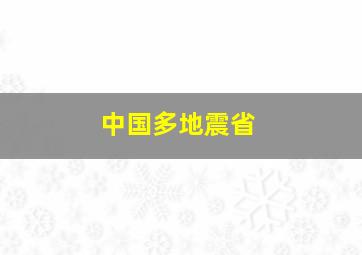 中国多地震省